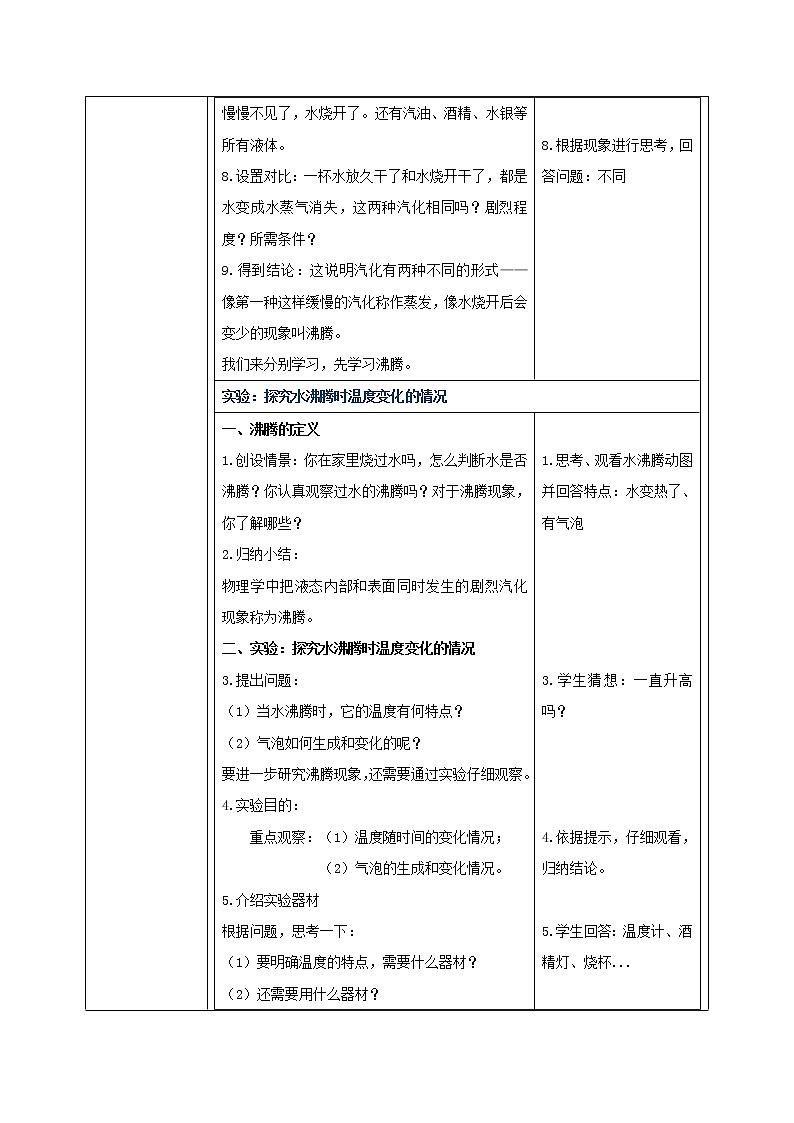 | | 慢慢不见了，水烧开了。还有汽油、酒精、水银等所有液体。<br>8.设置对比：一杯水放久干了和水烧开干了，都是水变成水蒸气消失，这两种汽化相同吗？剧烈程度？所需条件？<br>9.得到结论：这说明汽化有两种不同的形式——像第一种这样缓慢的汽化称作蒸发，像水烧开后会变少的现象叫沸腾。<br>我们来分别学习，先学习沸腾。 | 8.根据现象进行思考，回答问题：不同 |
|---|---|---|
| | 实验：探究水沸腾时温度变化的情况 | |
| | 一、沸腾的定义<br>1.创设情景：你在家里烧过水吗，怎么判断水是否沸腾？你认真观察过水的沸腾吗？对于沸腾现象，你了解哪些？<br>2.归纳小结：<br>物理学中把液态内部和表面同时发生的剧烈汽化现象称为沸腾。<br>二、实验：探究水沸腾时温度变化的情况<br>3.提出问题：<br>（1）当水沸腾时，它的温度有何特点？<br>（2）气泡如何生成和变化的呢？<br>要进一步研究沸腾现象，还需要通过实验仔细观察。<br>4.实验目的：<br>重点观察：（1）温度随时间的变化情况；<br>（2）气泡的生成和变化情况。<br>5.介绍实验器材<br>根据问题，思考一下：<br>（1）要明确温度的特点，需要什么器材？<br>（2）还需要用什么器材？ | 1.思考、观看水沸腾动图并回答特点：水变热了、有气泡<br><br>3.学生猜想：一直升高吗？<br><br>4.依据提示，仔细观看，归纳结论。<br><br>5.学生回答：温度计、酒精灯、烧杯... |